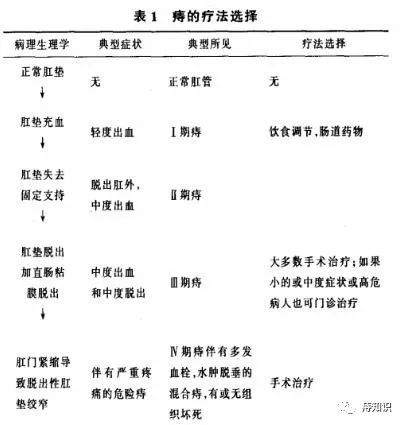 表 1　痔的疗法选择

| 病理生理学 | 典型症状 | 典型所见 | 疗法选择 |
|---|---|---|---|
| 正常肛垫 ↓ | 无 | 正常肛管 | 无 |
| 肛垫充血 ↓ | 轻度出血 | Ⅰ期痔 | 饮食调节，肠道药物 |
| 肛垫失去固定支持 ↓ | 脱出肛外，中度出血 | Ⅱ期痔 | |
| 肛垫脱出加直肠粘膜脱出 ↓ | 中度出血和中度脱出 | Ⅲ期痔 | 大多数手术治疗；如果小的或中度症状或高危病人也可门诊治疗 |
| 肛门紧缩导致脱出性肛垫绞窄 | 伴有严重疼痛的危险痔 | Ⅳ期痔伴有多发血栓，水肿脱垂的混合痔，有或无组织坏死 | 手术治疗 |

痔知识